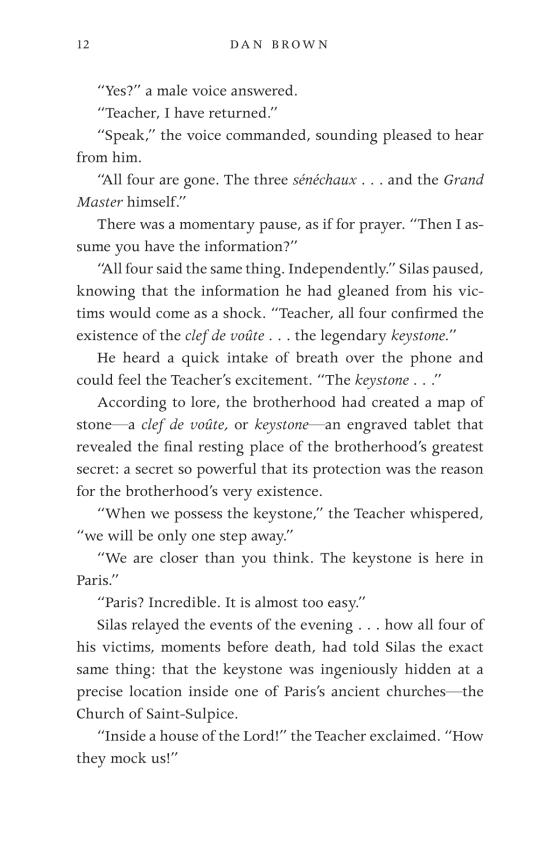 12 DAN BROWN

"Yes?" a male voice answered.

"Teacher, I have returned."

"Speak," the voice commanded, sounding pleased to hear from him.

"All four are gone. The three sénéchaux . . . and the Grand Master himself."

There was a momentary pause, as if for prayer. "Then I assume you have the information?"

"All four said the same thing. Independently." Silas paused, knowing that the information he had gleaned from his victims would come as a shock. "Teacher, all four confirmed the existence of the clef de voûte . . . the legendary keystone."

He heard a quick intake of breath over the phone and could feel the Teacher's excitement. "The keystone . . ."

According to lore, the brotherhood had created a map of stone—a clef de voûte, or keystone—an engraved tablet that revealed the final resting place of the brotherhood's greatest secret: a secret so powerful that its protection was the reason for the brotherhood's very existence.

"When we possess the keystone," the Teacher whispered, "we will be only one step away."

"We are closer than you think. The keystone is here in Paris."

"Paris? Incredible. It is almost too easy."

Silas relayed the events of the evening . . . how all four of his victims, moments before death, had told Silas the exact same thing: that the keystone was ingeniously hidden at a precise location inside one of Paris's ancient churches—the Church of Saint-Sulpice.

"Inside a house of the Lord!" the Teacher exclaimed. "How they mock us!"